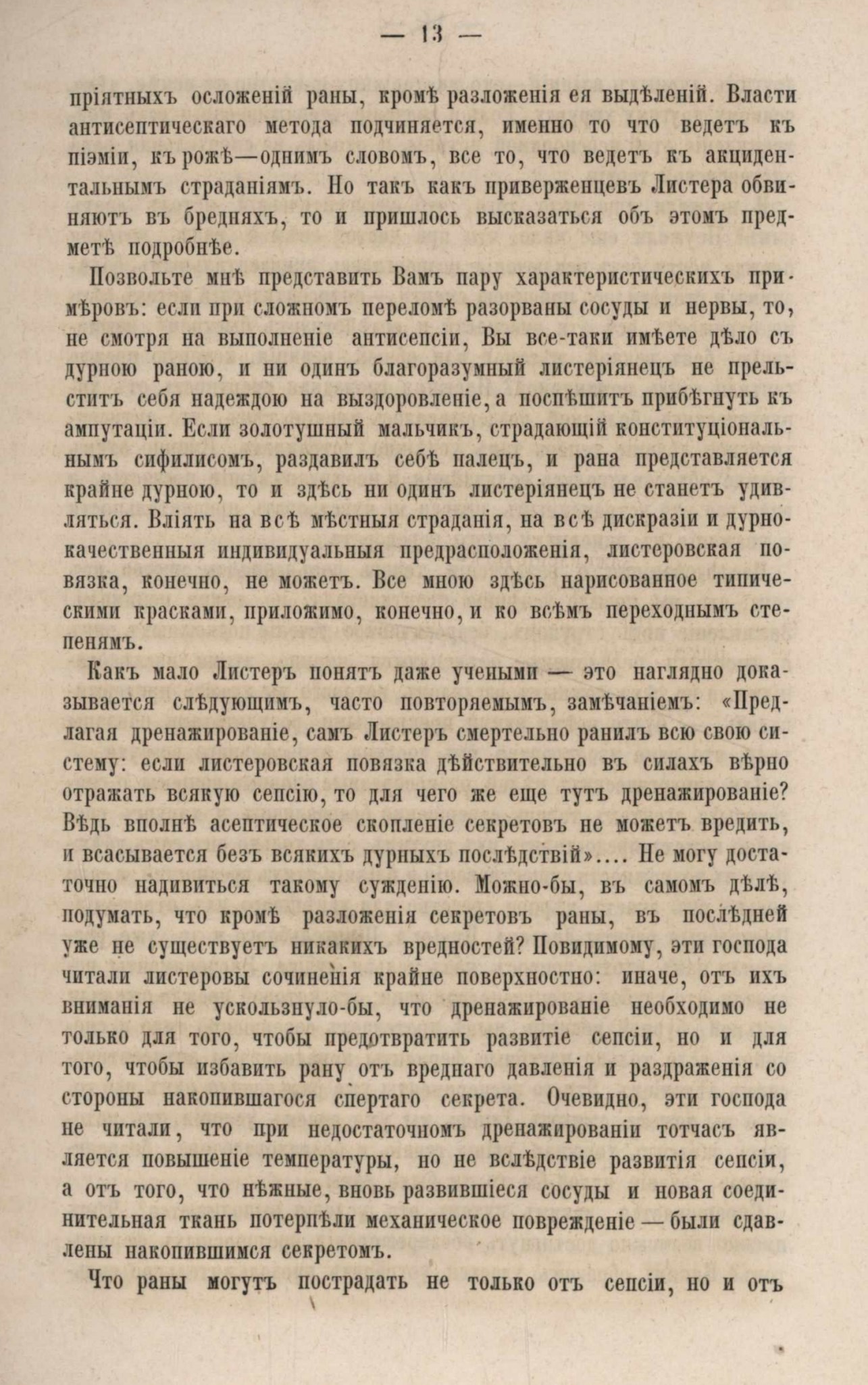 — 13 —

пріятныхъ осложеній раны, кромѣ разложенія ея выдѣленій. Власти антисептическаго метода подчиняется, именно то что ведетъ къ піэміи, къ рожѣ—однимъ словомъ, все то, что ведетъ къ акцидентальнымъ страданіямъ. Но такъ какъ приверженцевъ Листера обвиняютъ въ бредняхъ, то и пришлось высказаться объ этомъ предметѣ подробнѣе.

Позвольте мнѣ представить Вамъ пару характеристическихъ примѣровъ: если при сложномъ переломѣ разорваны сосуды и нервы, то, не смотря на выполненіе антисепсіи, Вы все-таки имѣете дѣло съ дурною раною, и ни одинъ благоразумный листеріянецъ не прельститъ себя надеждою на выздоровленіе, а поспѣшитъ прибѣгнуть къ ампутаціи. Если золотушный мальчикъ, страдающій конституціональнымъ сифилисомъ, раздавилъ себѣ палецъ, и рана представляется крайне дурною, то и здѣсь ни одинъ листеріянецъ не станетъ удивляться. Вліять на всѣ мѣстныя страданія, на всѣ дискразіи и дурнокачественныя индивидуальныя предрасположенія, листеровская повязка, конечно, не можетъ. Все мною здѣсь нарисованное типическими красками, приложимо, конечно, и ко всѣмъ переходнымъ степенямъ.

Какъ мало Листеръ понятъ даже учеными — это наглядно доказывается слѣдующимъ, часто повторяемымъ, замѣчаніемъ: «Предлагая дренажированіе, самъ Листеръ смертельно ранилъ всю свою систему: если листеровская повязка дѣйствительно въ силахъ вѣрно отражать всякую сепсію, то для чего же еще тутъ дренажированіе? Вѣдь вполнѣ асептическое скопленіе секретовъ не можетъ вредить, и всасывается безъ всякихъ дурныхъ послѣдствій».... Не могу достаточно надивиться такому сужденію. Можно-бы, въ самомъ дѣлѣ, подумать, что кромѣ разложенія секретовъ раны, въ послѣдней уже не существуетъ никакихъ вредностей? Повидимому, эти господа читали листеровы сочиненія крайне поверхностно: иначе, отъ ихъ вниманія не ускользнуло-бы, что дренажированіе необходимо не только для того, чтобы предотвратить развитіе сепсіи, но и для того, чтобы избавить рану отъ вреднаго давленія и раздраженія со стороны накопившагося спертаго секрета. Очевидно, эти господа не читали, что при недостаточномъ дренажированіи тотчасъ является повышеніе температуры, но не вслѣдствіе развитія сепсіи, а отъ того, что нѣжные, вновь развившіеся сосуды и новая соединительная ткань потерпѣли механическое поврежденіе — были сдавлены накопившимся секретомъ.

Что раны могутъ пострадать не только отъ сепсіи, но и отъ